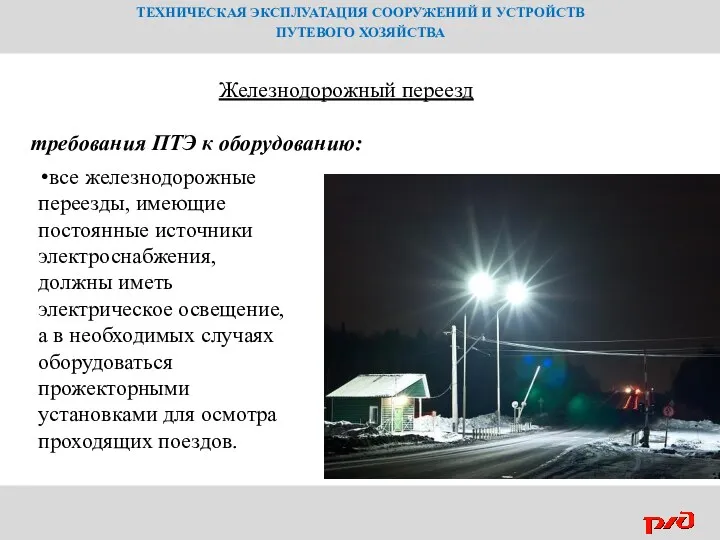 ТЕХНИЧЕСКАЯ ЭКСПЛУАТАЦИЯ СООРУЖЕНИЙ И УСТРОЙСТВ ПУТЕВОГО ХОЗЯЙСТВА

Железнодорожный переезд

требования ПТЭ к оборудованию:

•все железнодорожные переезды, имеющие постоянные источники электроснабжения, должны иметь электрическое освещение, а в необходимых случаях оборудоваться прожекторными установками для осмотра проходящих поездов.

РЖД